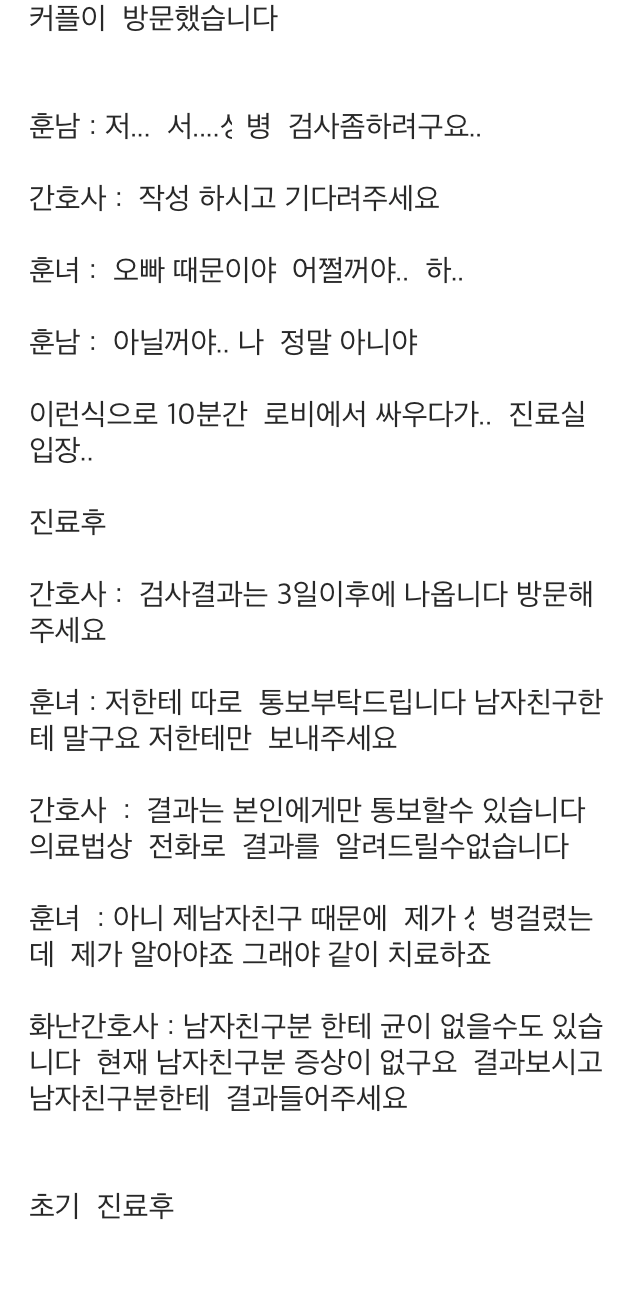 커플이 방문했습니다

훈남 : 저... 서....ㅅ 병 검사좀하려구요..

간호사 : 작성 하시고 기다려주세요

훈녀 : 오빠 때문이야 어쩔꺼야.. 하..

훈남 : 아닐꺼야.. 나 정말 아니야

이런식으로 10분간 로비에서 싸우다가.. 진료실 입장..

진료후

간호사 : 검사결과는 3일이후에 나옵니다 방문해주세요

훈녀 : 저한테 따로 통보부탁드립니다 남자친구한테 말구요 저한테만 보내주세요

간호사 : 결과는 본인에게만 통보할수 있습니다 의료법상 전화로 결과를 알려드릴수없습니다

훈녀 : 아니 제남자친구 때문에 제가 ㅅ 병걸렸는데 제가 알아야죠 그래야 같이 치료하죠

화난간호사 : 남자친구분 한테 균이 없을수도 있습니다 현재 남자친구분 증상이 없구요 결과보시고 남자친구분한테 결과들어주세요

초기 진료후